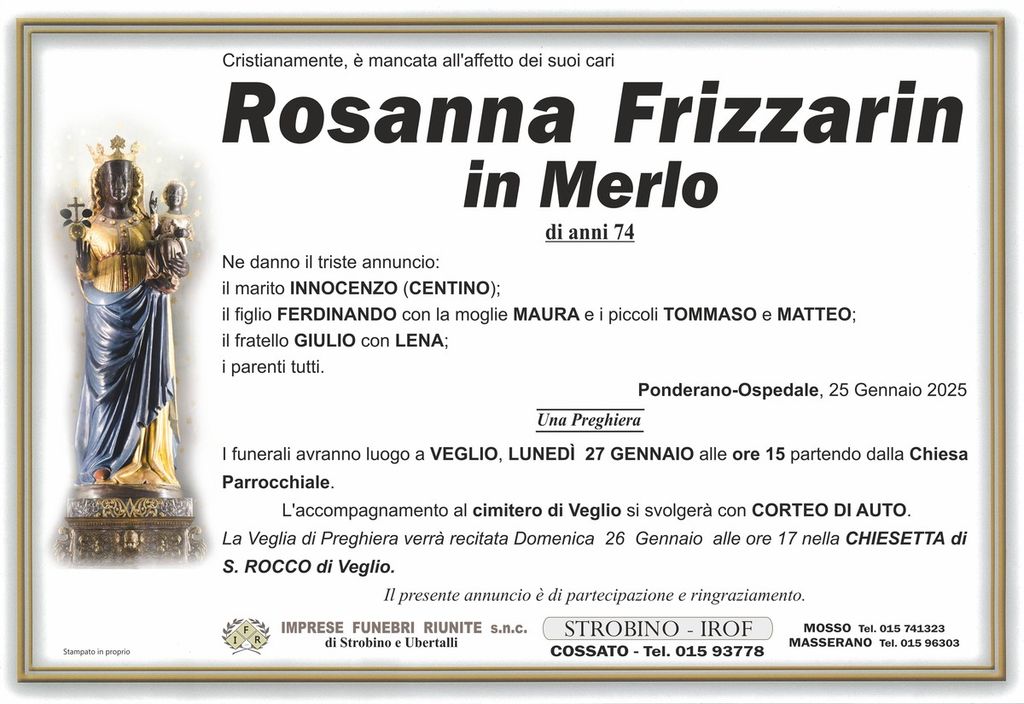 Cristianamente, è mancata all'affetto dei suoi cari

Rosanna Frizzarin
in Merlo

di anni 74

Ne danno il triste annuncio:
il marito INNOCENZO (CENTINO);
il figlio FERDINANDO con la moglie MAURA e i piccoli TOMMASO e MATTEO;
il fratello GIULIO con LENA;
i parenti tutti.

Ponderano-Ospedale, 25 Gennaio 2025

Una Preghiera

I funerali avranno luogo a VEGLIO, LUNEDÌ 27 GENNAIO alle ore 15 partendo dalla Chiesa Parrocchiale.

L'accompagnamento al cimitero di Veglio si svolgerà con CORTEO DI AUTO.

La Veglia di Preghiera verrà recitata Domenica 26 Gennaio alle ore 17 nella CHIESETTA di S. ROCCO di Veglio.

Il presente annuncio è di partecipazione e ringraziamento.

Stampato in proprio

IFR IMPRESE FUNEBRI RIUNITE s.n.c. di Strobino e Ubertalli

STROBINO - IROF
COSSATO - Tel. 015 93778

MOSSO Tel. 015 741323
MASSERANO Tel. 015 96303